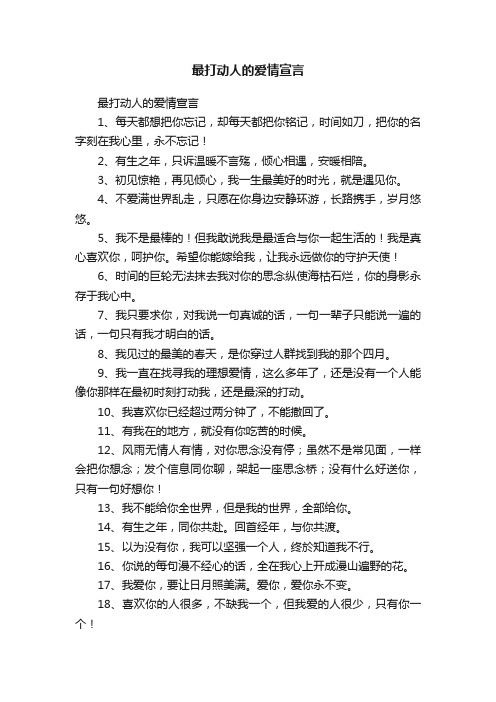 最打动人的爱情宣言

最打动人的爱情宣言

1、每天都想把你忘记，却每天都把你铭记，时间如刀，把你的名字刻在我心里，永不忘记！

2、有生之年，只诉温暖不言殇，倾心相遇，安暖相陪。

3、初见惊艳，再见倾心，我一生最美好的时光，就是遇见你。

4、不爱满世界乱走，只愿在你身边安静环游，长路携手，岁月悠悠。

5、我不是最棒的！但我敢说我是最适合与你一起生活的！我是真心喜欢你，呵护你。希望你能嫁给我，让我永远做你的守护天使！

6、时间的巨轮无法抹去我对你的思念纵使海枯石烂，你的身影永存于我心中。

7、我只要求你，对我说一句真诚的话，一句一辈子只能说一遍的话，一句只有我才明白的话。

8、我见过的最美的春天，是你穿过人群找到我的那个四月。

9、我一直在找寻我的理想爱情，这么多年了，还是没有一个人能像你那样在最初时刻打动我，还是最深的打动。

10、我喜欢你已经超过两分钟了，不能撤回了。

11、有我在的地方，就没有你吃苦的时候。

12、风雨无情人有情，对你思念没有停；虽然不是常见面，一样会把你想念；发个信息同你聊，架起一座思念桥；没有什么好送你，只有一句好想你！

13、我不能给你全世界，但是我的世界，全部给你。

14、有生之年，同你共赴。回首经年，与你共渡。

15、以为没有你，我可以坚强一个人，终於知道我不行。

16、你说的每句漫不经心的话，全在我心上开成漫山遍野的花。

17、我爱你，要让日月照美满。爱你，爱你永不变。

18、喜欢你的人很多，不缺我一个，但我爱的人很少，只有你一个！